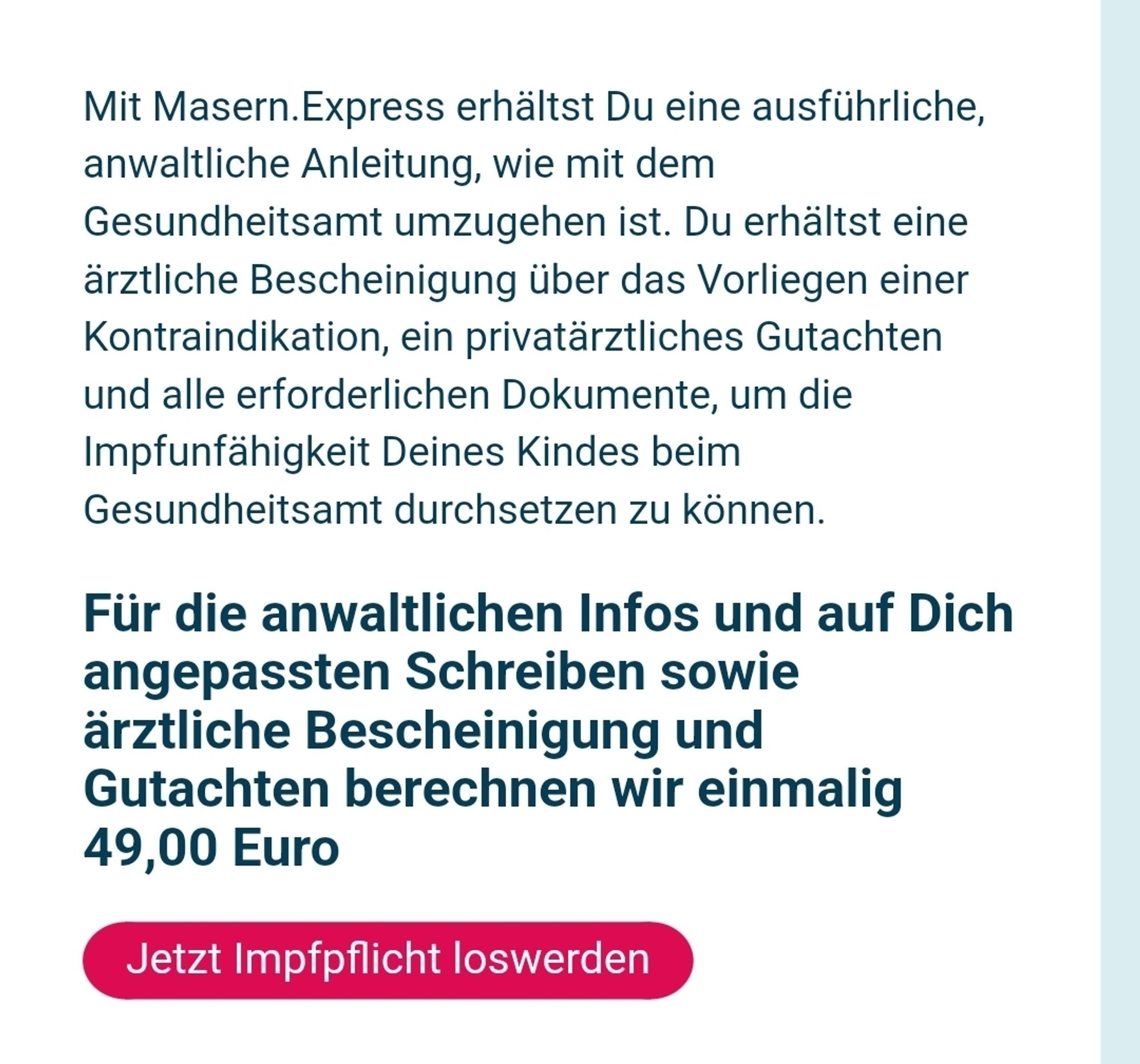 Mit Masern.Express erhältst Du eine ausführliche, anwaltliche Anleitung, wie mit dem Gesundheitsamt umzugehen ist. Du erhältst eine ärztliche Bescheinigung über das Vorliegen einer Kontraindikation, ein privatärztliches Gutachten und alle erforderlichen Dokumente, um die Impfunfähigkeit Deines Kindes beim Gesundheitsamt durchsetzen zu können.

Für die anwaltlichen Infos und auf Dich angepassten Schreiben sowie ärztliche Bescheinigung und Gutachten berechnen wir einmalig 49,00 Euro

Jetzt Impfpflicht loswerden